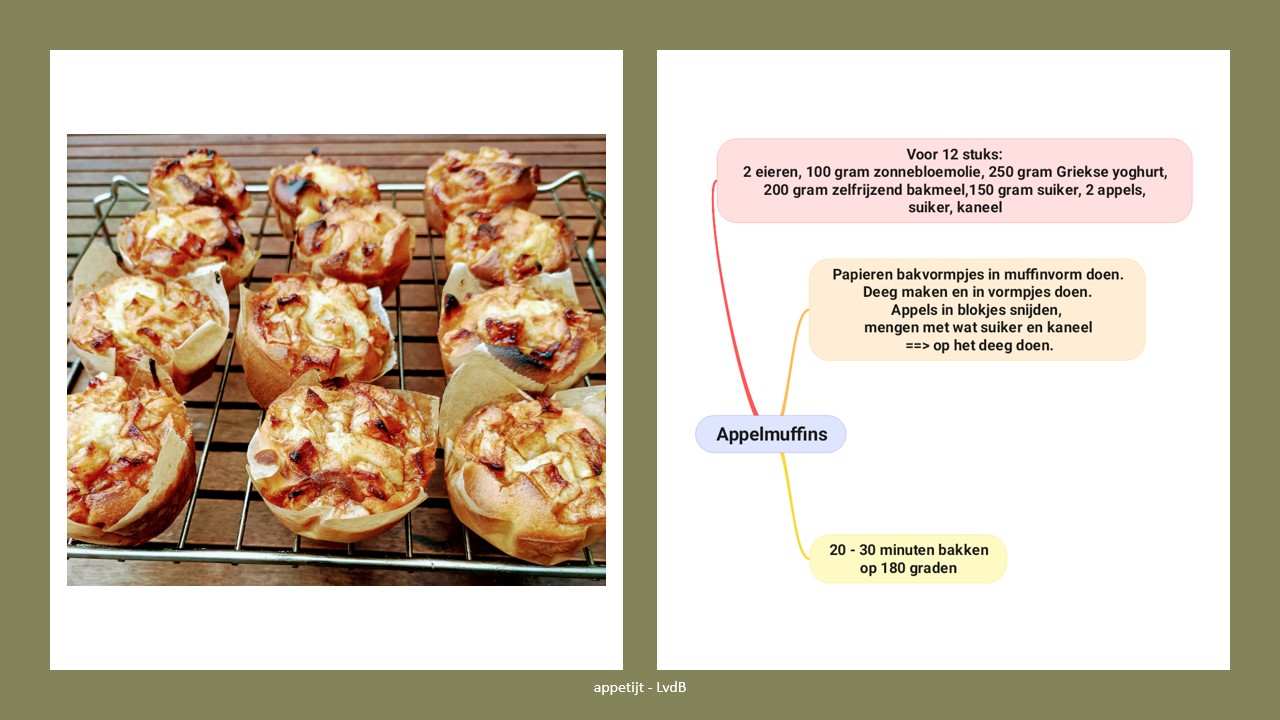 Voor 12 stuks:
2 eieren, 100 gram zonnebloemolie, 250 gram Griekse yoghurt, 200 gram zelfrijzend bakmeel,150 gram suiker, 2 appels, suiker, kaneel

Papieren bakvormpjes in muffinvorm doen.
Deeg maken en in vormpjes doen.
Appels in blokjes snijden,
mengen met wat suiker en kaneel
==> op het deeg doen.

Appelmuffins

20 - 30 minuten bakken op 180 graden

appetijt - LvdB